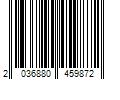 2 036880 459872